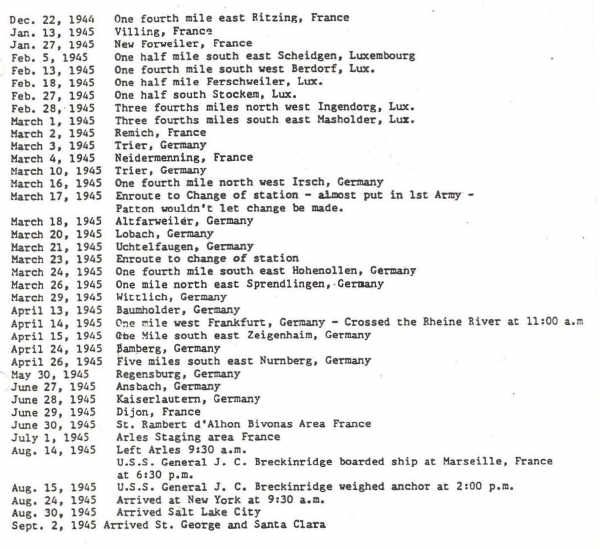 Dec. 22, 1944 One fourth mile east Ritzing, France
Jan. 13, 1945 Villing, France
Jan. 27, 1945 New Forweiler, France
Feb. 5, 1945 One half mile south east Scheidgen, Luxembourg
Feb. 13, 1945 One fourth mile south west Berdorf, Lux.
Feb. 18, 1945 One half mile Ferschweiler, Lux.
Feb. 27, 1945 One half south Stockem, Lux.
Feb. 28, 1945 Three fourths miles north west Ingendorg, Lux.
March 1, 1945 Three fourths miles south east Masholder, Lux.
March 2, 1945 Remich, France
March 3, 1945 Trier, Germany
March 4, 1945 Neidermenning, France
March 10, 1945 Trier, Germany
March 16, 1945 One fourth mile north west Irsch, Germany
March 17, 1945 Enroute to Change of station - almost put in 1st Army - Patton wouldn't let change be made.
March 18, 1945 Altfarweiler, Germany
March 20, 1945 Lobach, Germany
March 21, 1945 Uchtelfaugen, Germany
March 23, 1945 Enroute to change of station
March 24, 1945 One fourth mile south east Hohenollen, Germany
March 26, 1945 One mile north east Sprendlingen, Germany
March 29, 1945 Wittlich, Germany
April 13, 1945 Baumholder, Germany
April 14, 1945 One mile west Frankfurt, Germany - Crossed the Rheine River at 11:00 a.m
April 15, 1945 One Mile south east Zeigenhaim, Germany
April 24, 1945 Bamberg, Germany
April 26, 1945 Five miles south east Nurnberg, Germany
May 30, 1945 Regensburg, Germany
June 27, 1945 Ansbach, Germany
June 28, 1945 Kaiserlautern, Germany
June 29, 1945 Dijon, France
June 30, 1945 St. Rambert d'Alhon Bivonas Area France
July 1, 1945 Arles Staging area France
Aug. 14, 1945 Left Arles 9:30 a.m.
U.S.S. General J. C. Breckinridge boarded ship at Marseille, France at 6:30 p.m.
Aug. 15, 1945 U.S.S. General J. C. Breckinridge weighed anchor at 2:00 p.m.
Aug. 24, 1945 Arrived at New York at 9:30 a.m.
Aug. 30, 1945 Arrived Salt Lake City
Sept. 2, 1945 Arrived St. George and Santa Clara